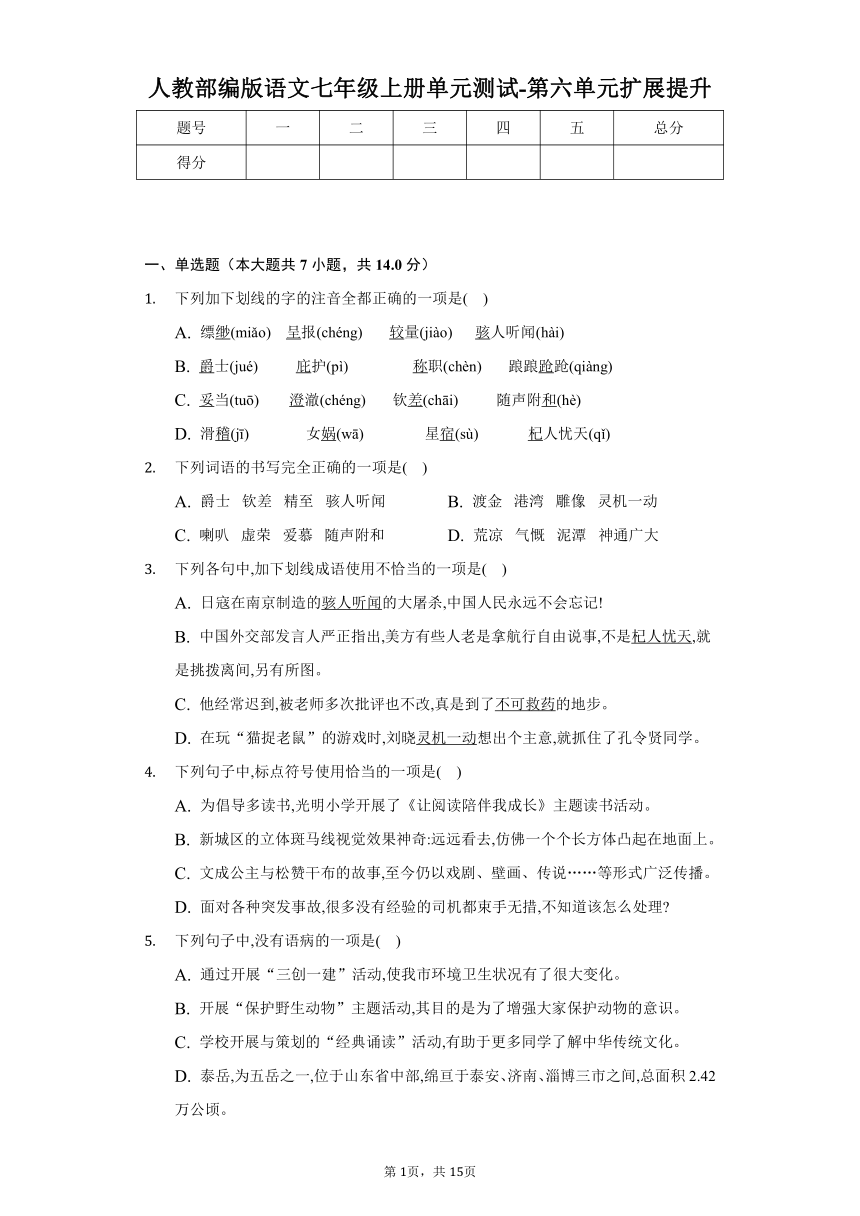 人教部编版语文七年级上册单元测试-第六单元扩展提升

| 题号 | 一 | 二 | 三 | 四 | 五 | 总分 |
|---|---|---|---|---|---|---|
| 得分 | | | | | | |

一、单选题（本大题共 7 小题，共 14.0 分）

1. 下列加下划线的字的注音全都正确的一项是(    )

A. 缥缈(miǎo)　呈报(chéng)　较量(jiào)　骇人听闻(hài)

B. 爵士(jué)　庇护(pì)　称职(chèn)　踉踉跄跄(qiàng)

C. 妥当(tuō)　澄澈(chéng)　钦差(chāi)　随声附和(hè)

D. 滑稽(jī)　女娲(wā)　星宿(sù)　杞人忧天(qǐ)

2. 下列词语的书写完全正确的一项是(    )

A. 爵士　钦差　精至　骇人听闻

B. 渡金　港湾　雕像　灵机一动

C. 喇叭　虚荣　爱慕　随声附和

D. 荒凉　气慨　泥潭　神通广大

3. 下列各句中,加下划线成语使用不恰当的一项是(    )

A. 日寇在南京制造的骇人听闻的大屠杀,中国人民永远不会忘记!

B. 中国外交部发言人严正指出,美方有些人老是拿航行自由说事,不是杞人忧天,就是挑拨离间,另有所图。

C. 他经常迟到,被老师多次批评也不改,真是到了不可救药的地步。

D. 在玩“猫捉老鼠”的游戏时,刘晓灵机一动想出个主意,就抓住了孔令贤同学。

4. 下列句子中,标点符号使用恰当的一项是(    )

A. 为倡导多读书,光明小学开展了《让阅读陪伴我成长》主题读书活动。

B. 新城区的立体斑马线视觉效果神奇:远远看去,仿佛一个个长方体凸起在地面上。

C. 文成公主与松赞干布的故事,至今仍以戏剧、壁画、传说……等形式广泛传播。

D. 面对各种突发事故,很多没有经验的司机都束手无措,不知道该怎么处理?

5. 下列句子中,没有语病的一项是(    )

A. 通过开展“三创一建”活动,使我市环境卫生状况有了很大变化。

B. 开展“保护野生动物”主题活动,其目的是为了增强大家保护动物的意识。

C. 学校开展与策划的“经典诵读”活动,有助于更多同学了解中华传统文化。

D. 泰岳,为五岳之一,位于山东省中部,绵亘于泰安、济南、淄博三市之间,总面积 2.42 万公顷。

第 1页，共 15页